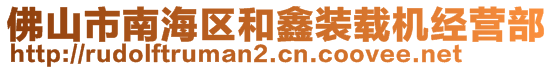 佛山市南海区和鑫装载机经营部
http://rudolftruman2.cn.coovee.net